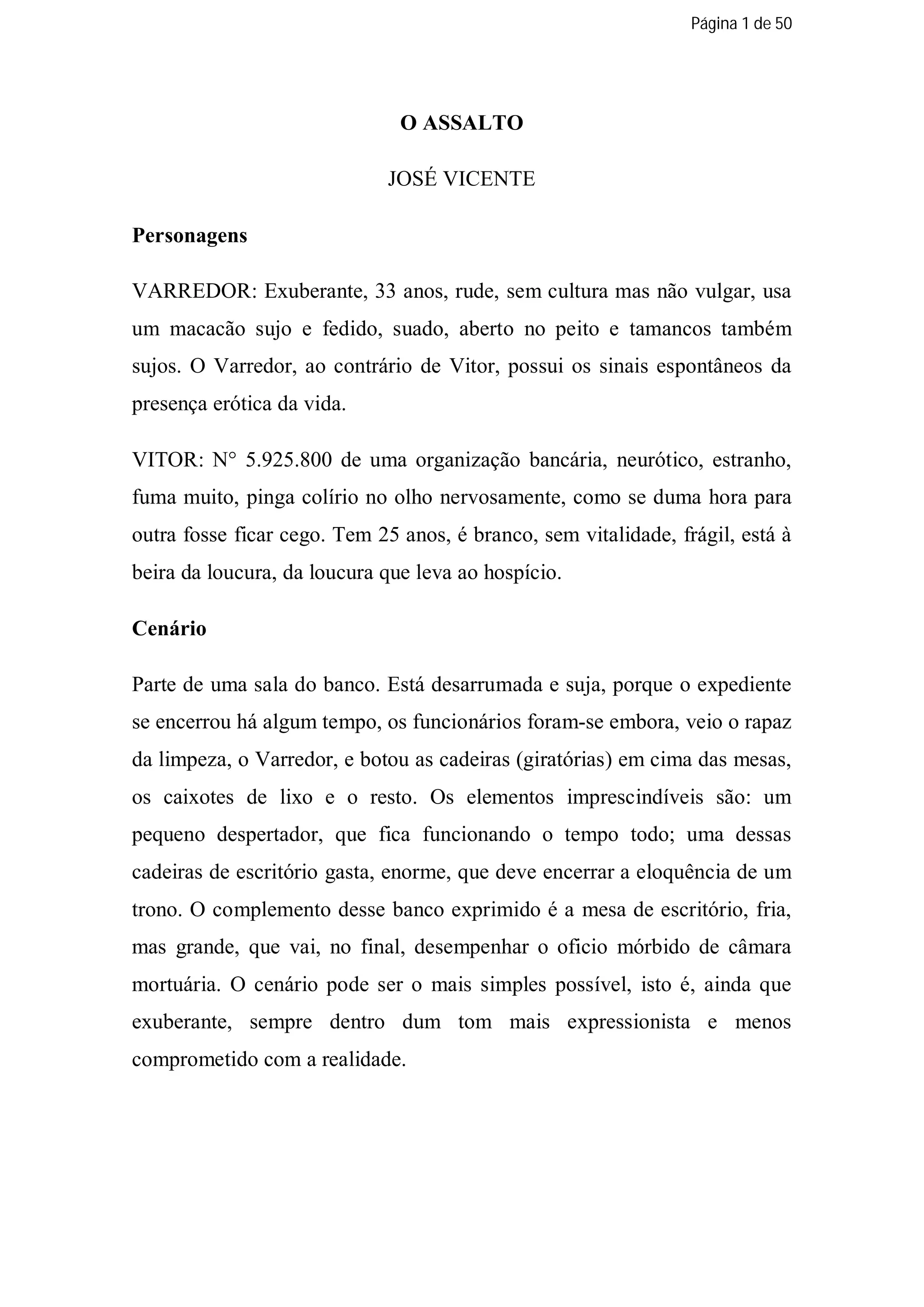 Página 1 de 50

O ASSALTO

JOSÉ VICENTE

Personagens

VARREDOR: Exuberante, 33 anos, rude, sem cultura mas não vulgar, usa um macacão sujo e fedido, suado, aberto no peito e tamancos também sujos. O Varredor, ao contrário de Vitor, possui os sinais espontâneos da presença erótica da vida.

VITOR: N° 5.925.800 de uma organização bancária, neurótico, estranho, fuma muito, pinga colírio no olho nervosamente, como se duma hora para outra fosse ficar cego. Tem 25 anos, é branco, sem vitalidade, frágil, está à beira da loucura, da loucura que leva ao hospício.

Cenário

Parte de uma sala do banco. Está desarrumada e suja, porque o expediente se encerrou há algum tempo, os funcionários foram-se embora, veio o rapaz da limpeza, o Varredor, e botou as cadeiras (giratórias) em cima das mesas, os caixotes de lixo e o resto. Os elementos imprescindíveis são: um pequeno despertador, que fica funcionando o tempo todo; uma dessas cadeiras de escritório gasta, enorme, que deve encerrar a eloquência de um trono. O complemento desse banco exprimido é a mesa de escritório, fria, mas grande, que vai, no final, desempenhar o oficio mórbido de câmara mortuária. O cenário pode ser o mais simples possível, isto é, ainda que exuberante, sempre dentro dum tom mais expressionista e menos comprometido com a realidade.